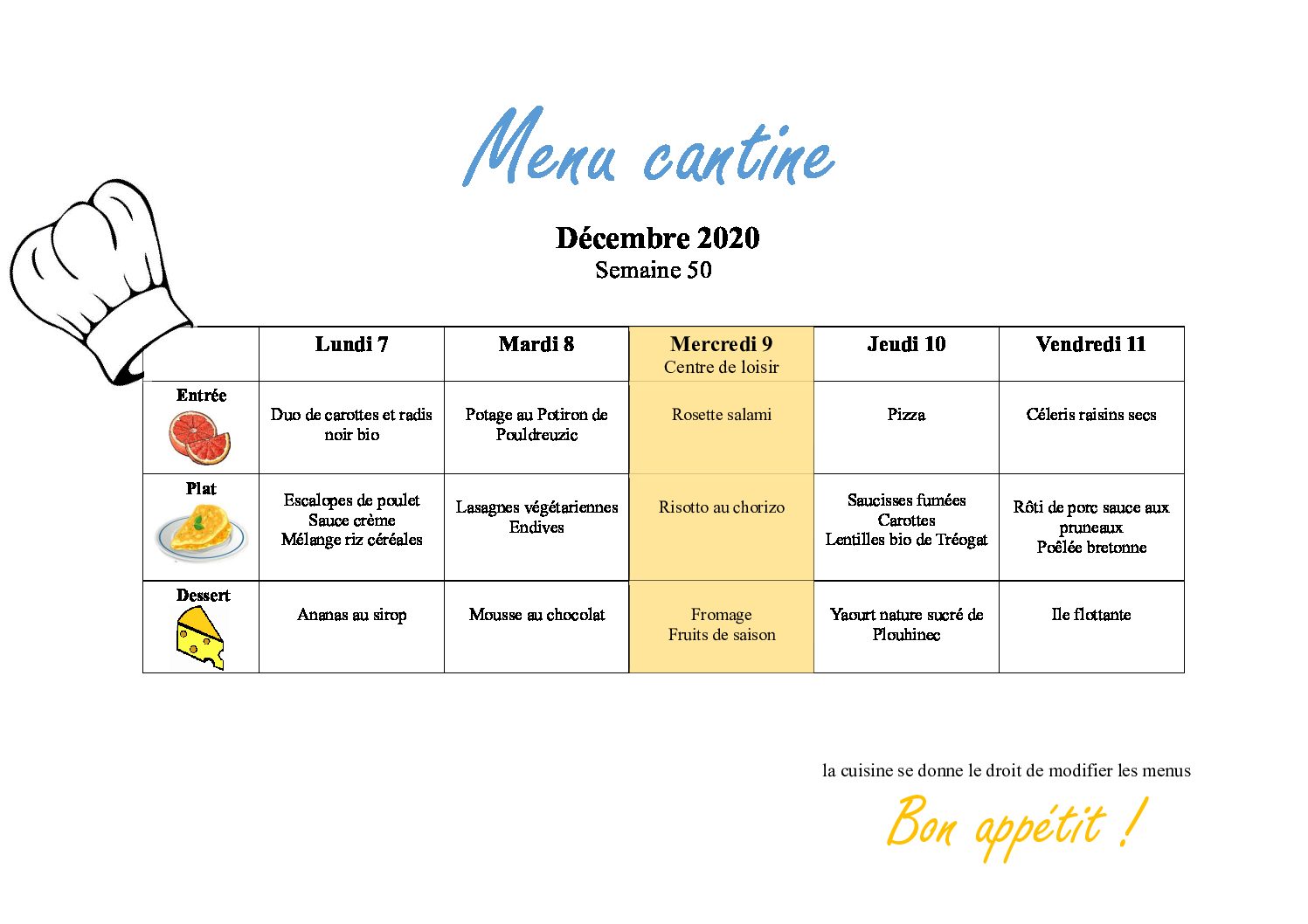 Menu cantine

Décembre 2020
Semaine 50

|  | Lundi 7 | Mardi 8 | Mercredi 9 Centre de loisir | Jeudi 10 | Vendredi 11 |
|---|---|---|---|---|---|
| Entrée | Duo de carottes et radis noir bio | Potage au Potiron de Pouldreuzic | Rosette salami | Pizza | Céleris raisins secs |
| Plat | Escalopes de poulet Sauce crème Mélange riz céréales | Lasagnes végétariennes Endives | Risotto au chorizo | Saucisses fumées Carottes Lentilles bio de Tréogat | Rôti de porc sauce aux pruneaux Poêlée bretonne |
| Dessert | Ananas au sirop | Mousse au chocolat | Fromage Fruits de saison | Yaourt nature sucré de Plouhinec | Ile flottante |

la cuisine se donne le droit de modifier les menus

Bon appétit !